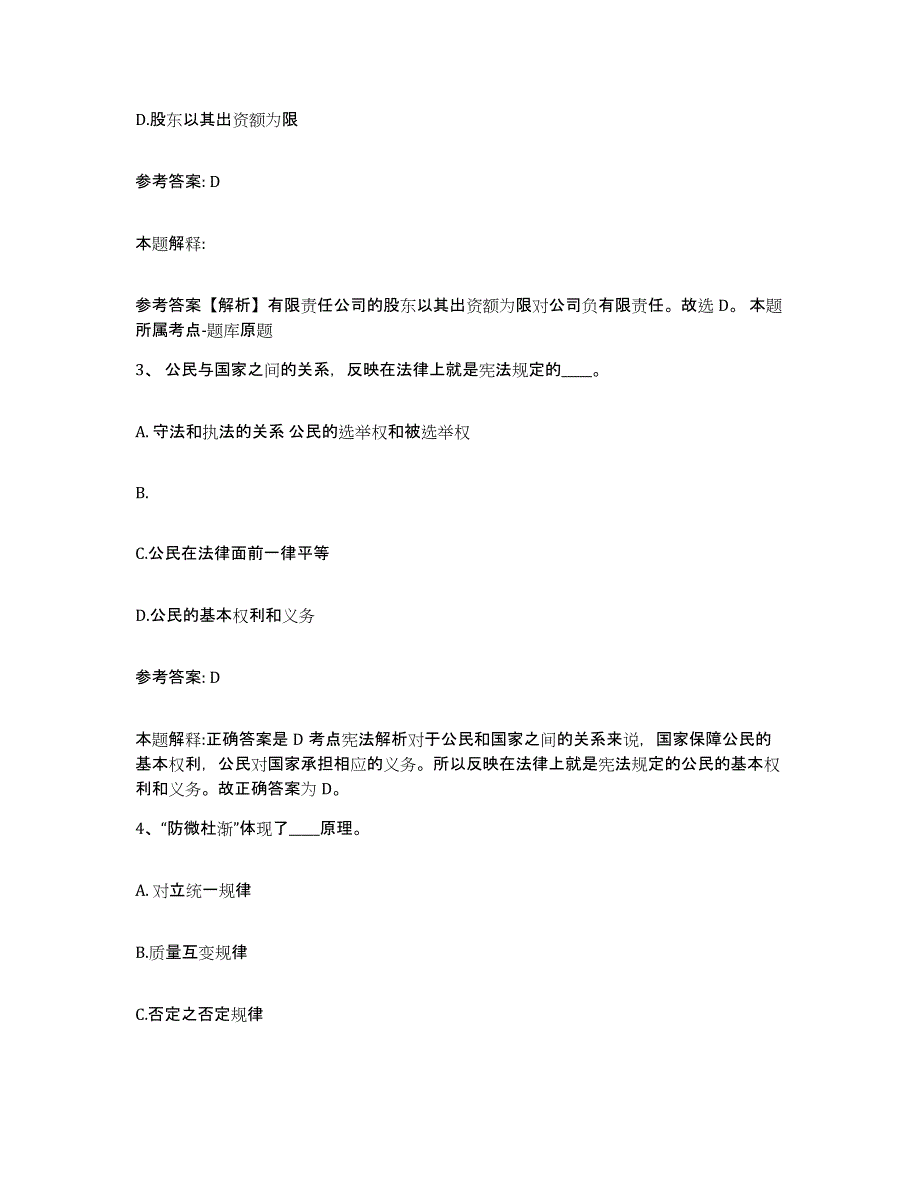 D.股东以其出资额为限

参考答案: D

本题解释:

参考答案【解析】有限责任公司的股东以其出资额为限对公司负有限责任。故选 D。 本题所属考点-题库原题

3、 公民与国家之间的关系，反映在法律上就是宪法规定的____。

A. 守法和执法的关系 公民的选举权和被选举权

B.

C.公民在法律面前一律平等

D.公民的基本权利和义务

参考答案: D

本题解释:正确答案是 D 考点宪法解析对于公民和国家之间的关系来说，国家保障公民的基本权利，公民对国家承担相应的义务。所以反映在法律上就是宪法规定的公民的基本权利和义务。故正确答案为 D。

4、“防微杜渐”体现了____原理。

A. 对立统一规律

B.质量互变规律

C.否定之否定规律